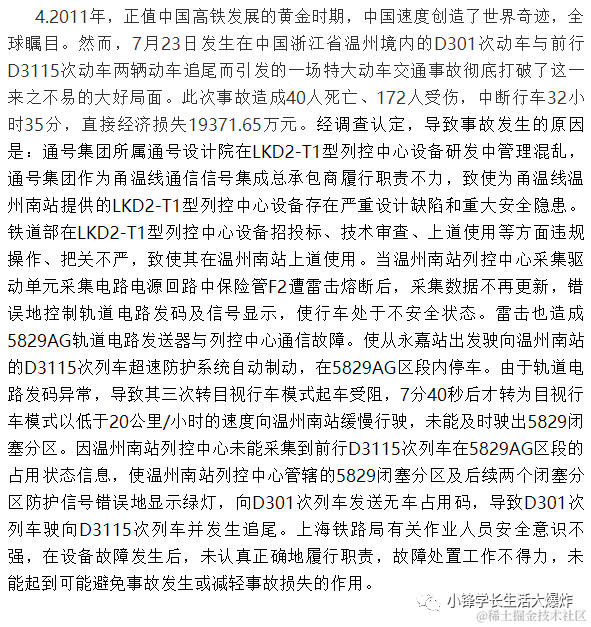 4.2011年，正值中国高铁发展的黄金时期，中国速度创造了世界奇迹，全球瞩目。然而，7月23日发生在中国浙江省温州境内的D301次动车与前行D3115次动车两辆动车追尾而引发的一场特大动车交通事故彻底打破了这一来之不易的大好局面。此次事故造成40人死亡、172人受伤，中断行车32小时35分，直接经济损失19371.65万元。经调查认定，导致事故发生的原因是：通号集团所属通号设计院在LKD2-T1型列控中心设备研发中管理混乱，通号集团作为甬温线通信信号集成总承包商履行职责不力，致使为甬温线温州南站提供的LKD2-T1型列控中心设备存在严重设计缺陷和重大安全隐患。铁道部在LKD2-T1型列控中心设备招投标、技术审查、上道使用等方面违规操作、把关不严，致使其在温州南站上道使用。当温州南站列控中心采集驱动单元采集电路电源回路中保险管F2遭雷击熔断后，采集数据不再更新，错误地控制轨道电路发码及信号显示，使行车处于不安全状态。雷击也造成5829AG轨道电路发送器与列控中心通信故障。使从永嘉站出发驶向温州南站的D3115次列车超速防护系统自动制动，在5829AG区段内停车。由于轨道电路发码异常，导致其三次转目视行车模式起车受阻，7分40秒后才转为目视行车模式以低于20公里/小时的速度向温州南站缓慢行驶，未能及时驶出5829闭塞分区。因温州南站列控中心未能采集到前行D3115次列车在5829AG区段的占用状态信息，使温州南站列控中心管辖的5829闭塞分区及后续两个闭塞分区防护信号错误地显示绿灯，向D301次列车发送无车占用码，导致D301次列车驶向D3115次列车并发生追尾。上海铁路局有关作业人员安全意识不强，在设备故障发生后，未认真正确地履行职责，故障处置工作不得力，未能起到可能避免事故发生或减轻事故损失的作用。

小锋学长生活大爆炸
@稀土掘金技术社区